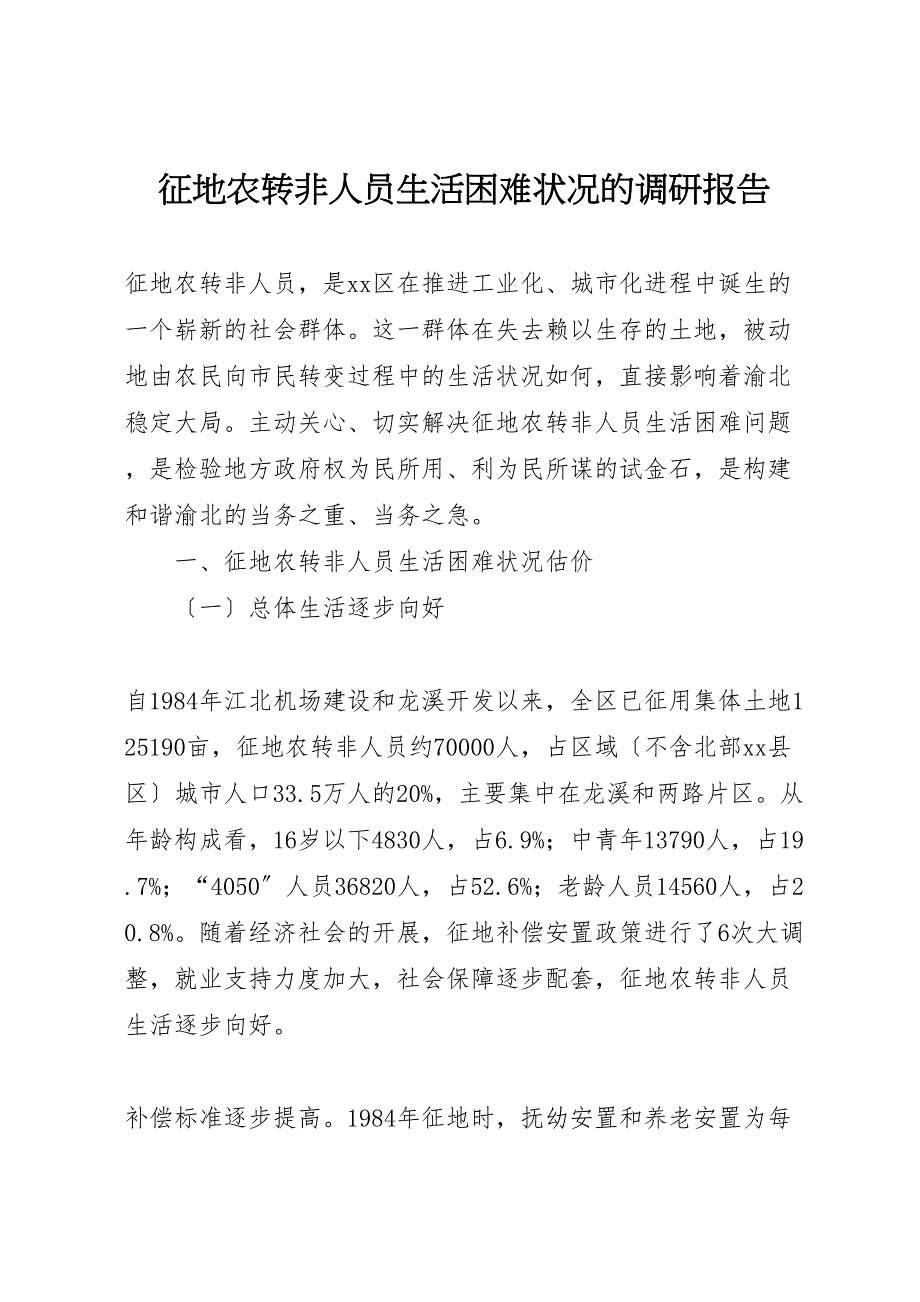 征地农转非人员生活困难状况的调研报告

征地农转非人员，是xx区在推进工业化、城市化进程中诞生的一个崭新的社会群体。这一群体在失去赖以生存的土地，被动地由农民向市民转变过程中的生活状况如何，直接影响着渝北稳定大局。主动关心、切实解决征地农转非人员生活困难问题，是检验地方政府权为民所用、利为民所谋的试金石，是构建和谐渝北的当务之重、当务之急。

一、征地农转非人员生活困难状况估价

〔一〕总体生活逐步向好

自1984年江北机场建设和龙溪开发以来，全区已征用集体土地125190亩，征地农转非人员约70000人，占区域〔不含北部xx县区〕城市人口33.5万人的20%，主要集中在龙溪和两路片区。从年龄构成看，16岁以下4830人，占6.9%；中青年13790人，占19.7%；“4050”人员36820人，占52.6%；老龄人员14560人，占20.8%。随着经济社会的开展，征地补偿安置政策进行了6次大调整，就业支持力度加大，社会保障逐步配套，征地农转非人员生活逐步向好。

补偿标准逐步提高。1984年征地时，抚幼安置和养老安置为每